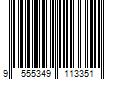 9 555349 113351